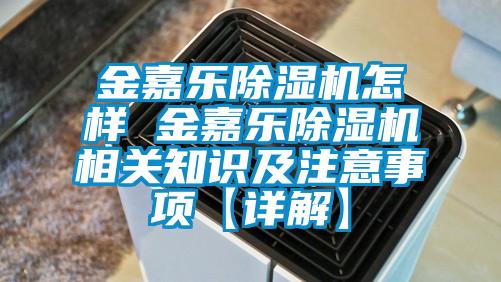 金嘉乐除湿机怎样 金嘉乐除湿机相关知识及注意事项【详解】